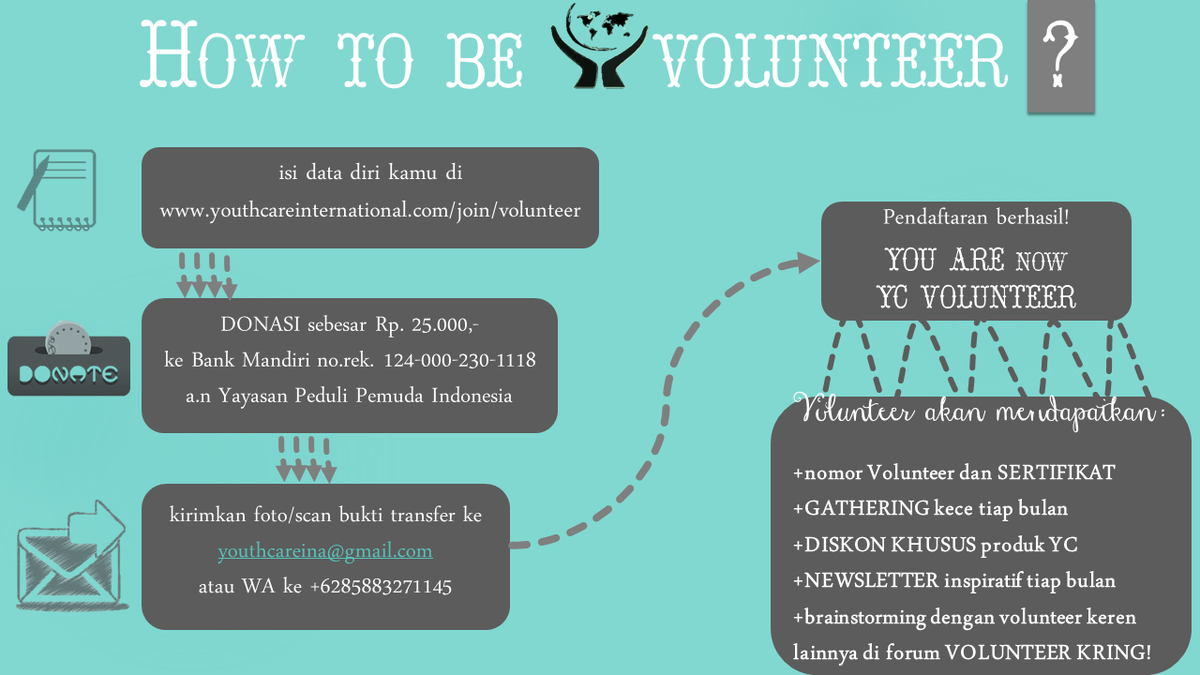 HOW TO BE VOLUNTEER ?

isi data diri kamu di www.youthcareinternational.com/join/volunteer

DONATE

DONASI sebesar Rp. 25.000,- ke Bank Mandiri no.rek. 124-000-230-1118 a.n Yayasan Peduli Pemuda Indonesia

kirimkan foto/scan bukti transfer ke youthcareina@gmail.com atau WA ke +6285883271145

Pendaftaran berhasil!
YOU ARE NOW YC VOLUNTEER

Volunteer akan mendapatkan:
+nomor Volunteer dan SERTIFIKAT
+GATHERING kece tiap bulan
+DISKON KHUSUS produk YC
+NEWSLETTER inspiratif tiap bulan
+brainstorming dengan volunteer keren lainnya di forum VOLUNTEER KRING!